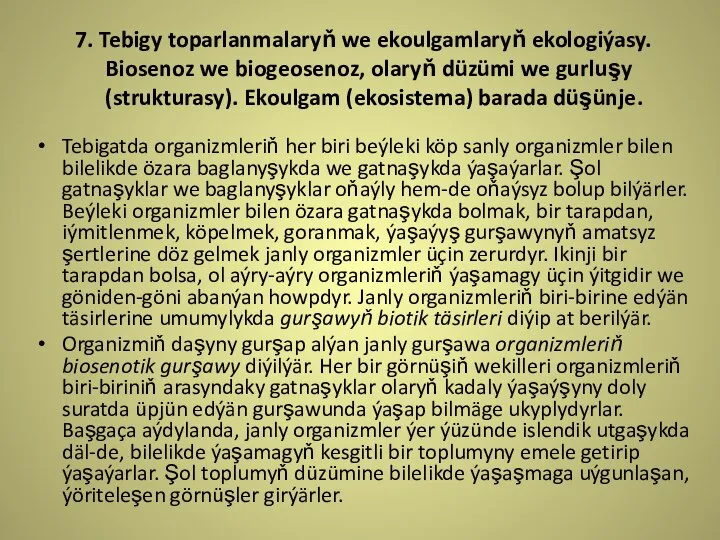 7. Tebigy toparlanmalaryň we ekoulgamlaryň ekologiýasy. Biosenoz we biogeosenoz, olaryň düzümi we gurluşy (strukturasy). Ekoulgam (ekosistema) barada düşünje.

• Tebigatda organizmleriň her biri beýleki köp sanly organizmler bilen bilelikde özara baglanyşykda we gatnaşykda ýaşaýarlar. Şol gatnaşyklar we baglanyşyklar oňaýly hem-de oňaýsyz bolup bilýärler. Beýleki organizmler bilen özara gatnaşykda bolmak, bir tarapdan, iýmitlenmek, köpelmek, goranmak, ýaşaýyş gurşawynyň amatsyz şertlerine döz gelmek janly organizmler üçin zerurdyr. Ikinji bir tarapdan bolsa, ol aýry-aýry organizmleriň ýaşamagy üçin ýitgidir we göniden-göni abanýan howpdyr. Janly organizmleriň biri-birine edýän täsirlerine umumylykda gurşawyň biotik täsirleri diýip at berilýär.

• Organizmiň daşyny gurşap alýan janly gurşawa organizmleriň biosenotik gurşawy diýilýär. Her bir görnüşiň wekilleri organizmleriň biri-biriniň arasyndaky gatnaşyklar olaryň kadaly ýaşaýşyny doly suratda üpjün edýän gurşawunda ýaşap bilmäge ukyplydyrlar. Başgaça aýdylanda, janly organizmler ýer ýüzünde islendik utgaşykda däl-de, bilelikde ýaşamagyň kesgitli bir toplumyny emele getirip ýaşaýarlar. Şol toplumyň düzümine bilelikde ýaşaşmaga uýgunlaşan, ýöriteleşen görnüşler girýärler.